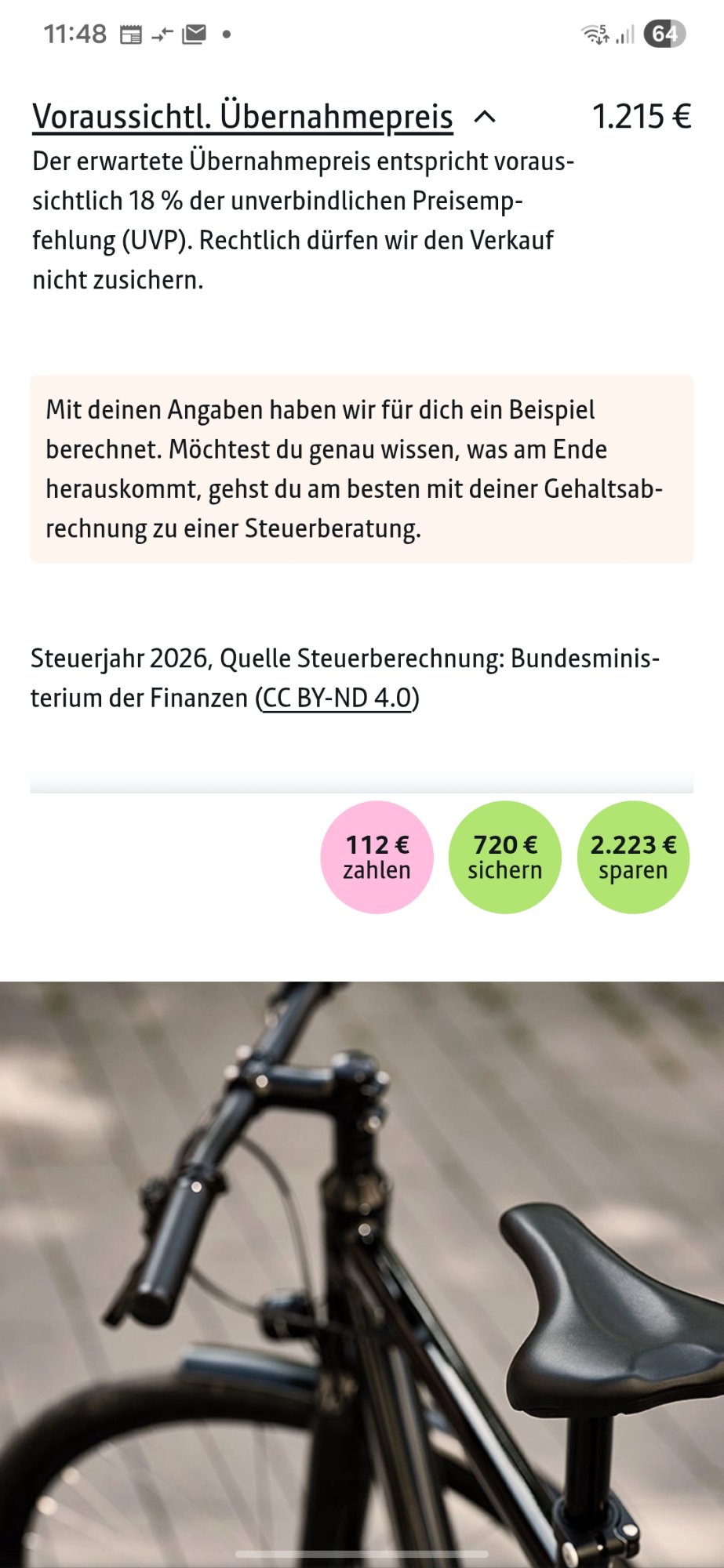 11:48

64

Voraussichtl. Übernahmepreis 1.215 €

Der erwartete Übernahmepreis entspricht voraussichtlich 18 % der unverbindlichen Preisempfehlung (UVP). Rechtlich dürfen wir den Verkauf nicht zusichern.

Mit deinen Angaben haben wir für dich ein Beispiel berechnet. Möchtest du genau wissen, was am Ende herauskommt, gehst du am besten mit deiner Gehaltsabrechnung zu einer Steuerberatung.

Steuerjahr 2026, Quelle Steuerberechnung: Bundesministerium der Finanzen (CC BY-ND 4.0)

112 € zahlen

720 € sichern

2.223 € sparen